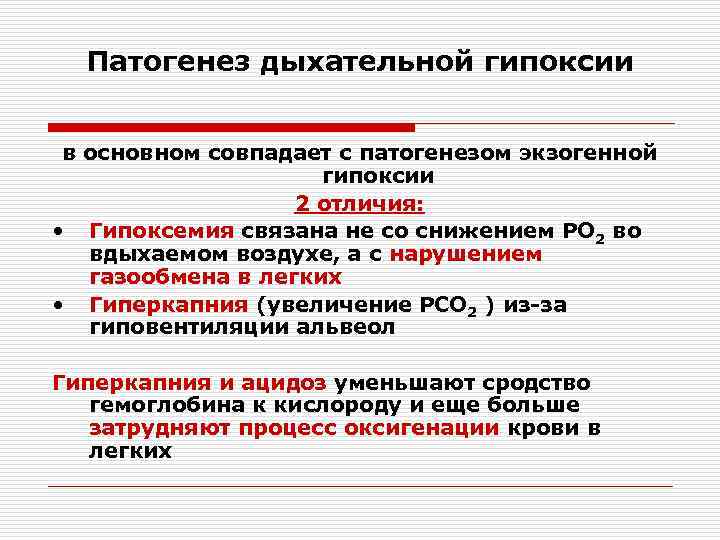 Патогенез дыхательной гипоксии

в основном совпадает с патогенезом экзогенной гипоксии

2 отличия:

• Гипоксемия связана не со снижением $PO_2$ во вдыхаемом воздухе, а с нарушением газообмена в легких
• Гиперкапния (увеличение $PCO_2$ ) из-за гиповентиляции альвеол

Гиперкапния и ацидоз уменьшают сродство гемоглобина к кислороду и еще больше затрудняют процесс оксигенации крови в легких